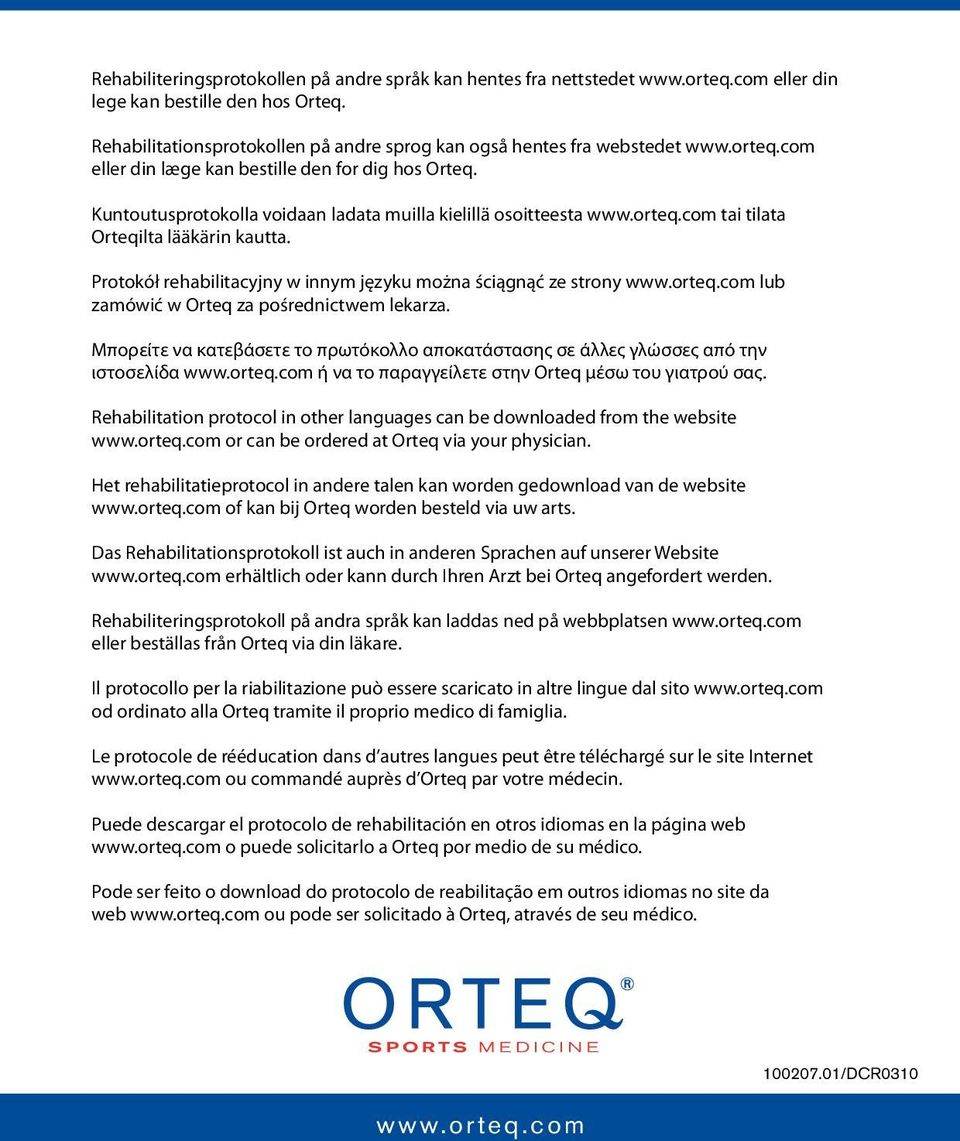 Rehabiliteringsprotokollen på andre språk kan hentes fra nettstedet www.orteq.com eller din lege kan bestille den hos Orteq.

Rehabilitationsprotokollen på andre sprog kan også hentes fra webstedet www.orteq.com eller din læge kan bestille den for dig hos Orteq.

Kuntoutusprotokolla voidaan ladata muilla kielillä osoitteesta www.orteq.com tai tilata Orteqilta lääkärin kautta.

Protokół rehabilitacyjny w innym języku można ściągnąć ze strony www.orteq.com lub zamówić w Orteq za pośrednictwem lekarza.

Μπορείτε να κατεβάσετε το πρωτόκολλο αποκατάστασης σε άλλες γλώσσες από την ιστοσελίδα www.orteq.com ή να το παραγγείλετε στην Orteq μέσω του γιατρού σας.

Rehabilitation protocol in other languages can be downloaded from the website www.orteq.com or can be ordered at Orteq via your physician.

Het rehabilitatieprotocol in andere talen kan worden gedownload van de website www.orteq.com of kan bij Orteq worden besteld via uw arts.

Das Rehabilitationsprotokoll ist auch in anderen Sprachen auf unserer Website www.orteq.com erhältlich oder kann durch Ihren Arzt bei Orteq angefordert werden.

Rehabiliteringsprotokoll på andra språk kan laddas ned på webbplatsen www.orteq.com eller beställas från Orteq via din läkare.

Il protocollo per la riabilitazione può essere scaricato in altre lingue dal sito www.orteq.com od ordinato alla Orteq tramite il proprio medico di famiglia.

Le protocole de rééducation dans d'autres langues peut être téléchargé sur le site Internet www.orteq.com ou commandé auprès d'Orteq par votre médecin.

Puede descargar el protocolo de rehabilitación en otros idiomas en la página web www.orteq.com o puede solicitarlo a Orteq por medio de su médico.

Pode ser feito o download do protocolo de reabilitação em outros idiomas no site da web www.orteq.com ou pode ser solicitado à Orteq, através de seu médico.

ORTEQ®
SPORTS MEDICINE

100207.01/DCR0310

www.orteq.com